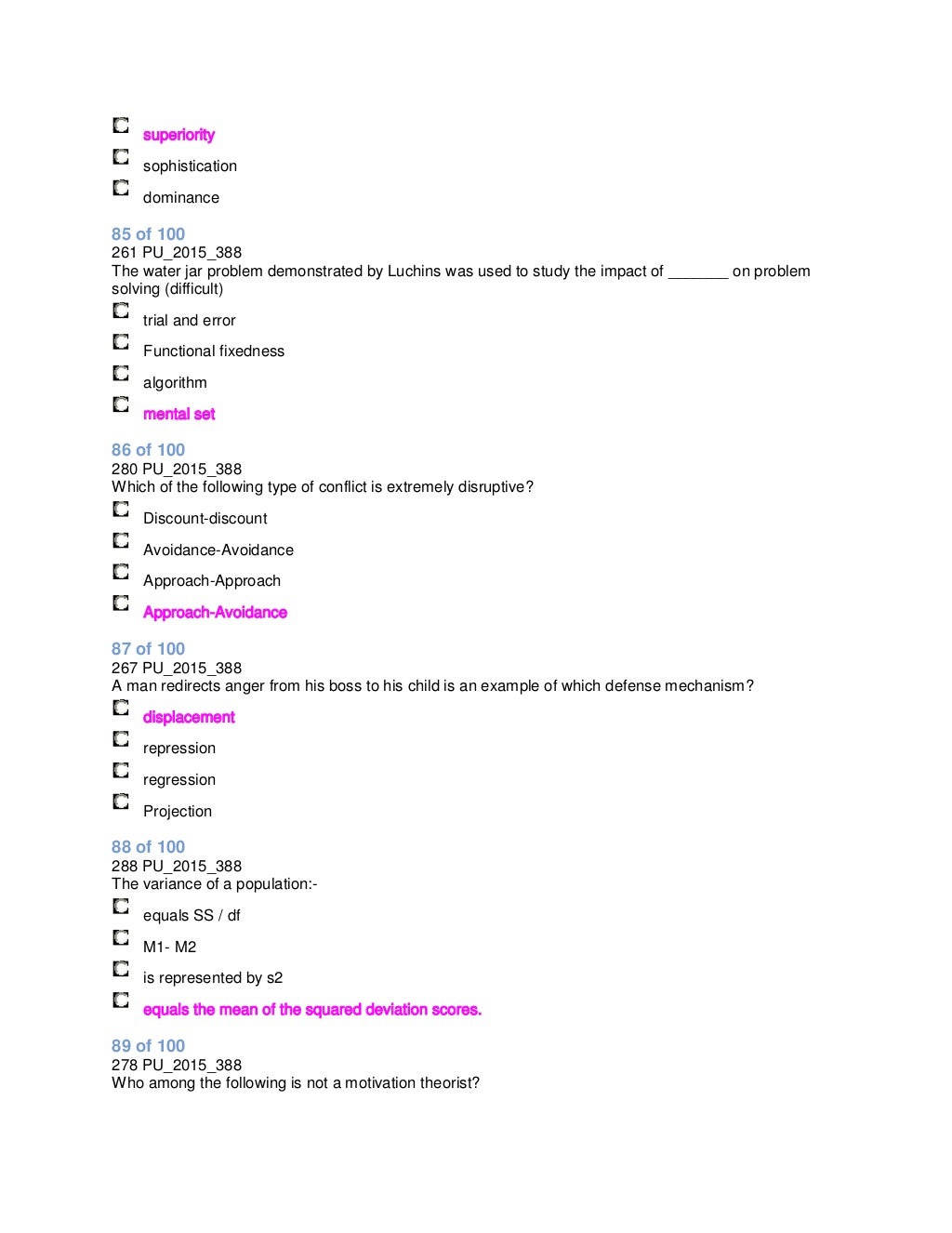 superiority

sophistication

dominance

85 of 100
261 PU_2015_388
The water jar problem demonstrated by Luchins was used to study the impact of _______ on problem solving (difficult)

trial and error

Functional fixedness

algorithm

mental set

86 of 100
280 PU_2015_388
Which of the following type of conflict is extremely disruptive?

Discount-discount

Avoidance-Avoidance

Approach-Approach

Approach-Avoidance

87 of 100
267 PU_2015_388
A man redirects anger from his boss to his child is an example of which defense mechanism?

displacement

repression

regression

Projection

88 of 100
288 PU_2015_388
The variance of a population:-

equals SS / df

M1- M2

is represented by s2

equals the mean of the squared deviation scores.

89 of 100
278 PU_2015_388
Who among the following is not a motivation theorist?